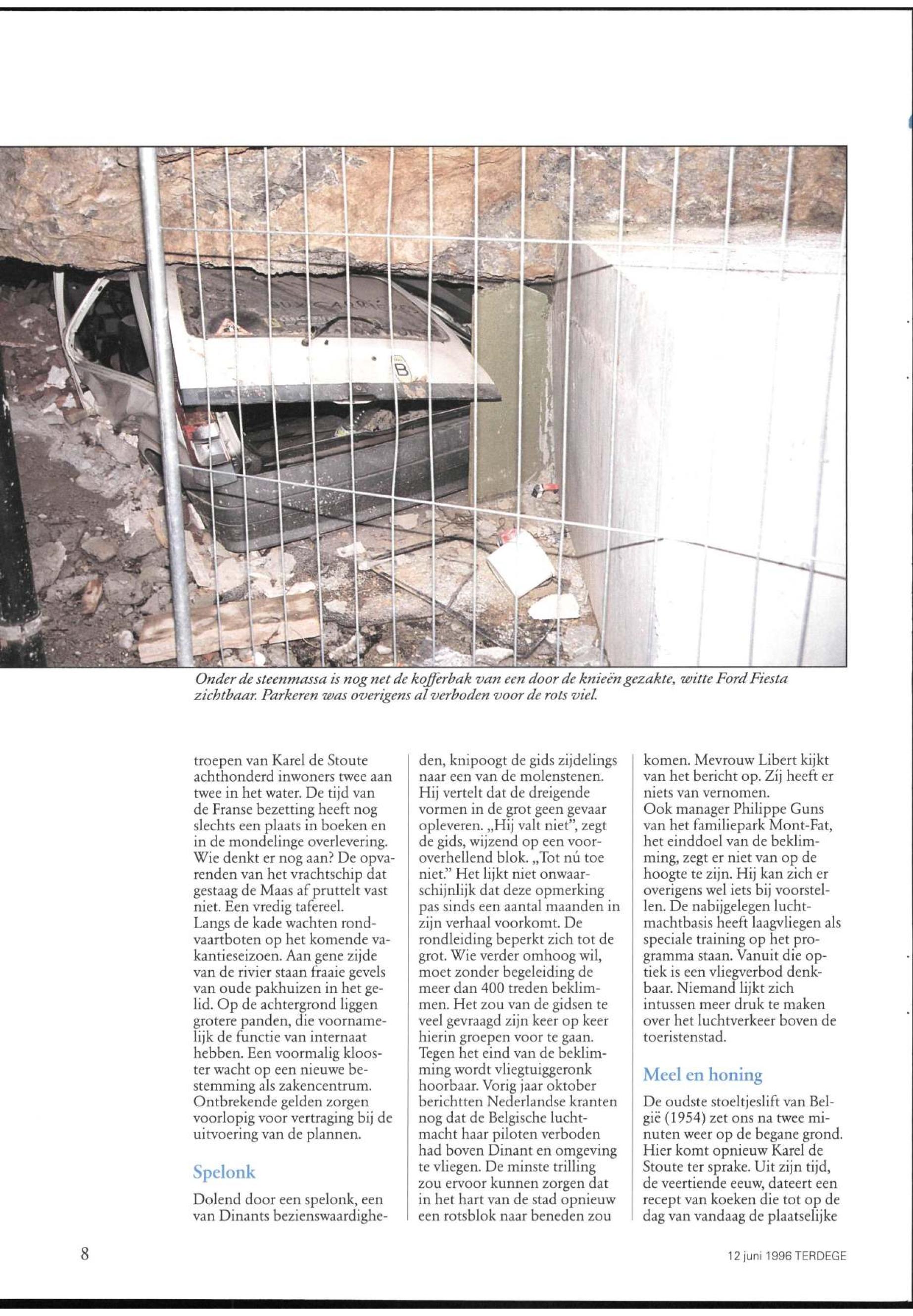 Onder de steenmassa is nog net de kofferbak van een door de knieën gezakte, witte Ford Fiesta zichtbaar. Parkeren was overigens al verboden voor de rots viel.

troepen van Karel de Stoute achthonderd inwoners twee aan twee in het water. De tijd van de Franse bezetting heeft nog slechts een plaats in boeken en in de mondelinge overlevering. Wie denkt er nog aan? De opvarenden van het vrachtschip dat gestaag de Maas af pruttelt vast niet. Een vredig tafereel.
Langs de kade wachten rondvaartboten op het komende vakantieseizoen. Aan gene zijde van de rivier staan fraaie gevels van oude pakhuizen in het gelid. Op de achtergrond liggen grotere panden, die voornamelijk de functie van internaat hebben. Een voormalig klooster wacht op een nieuwe bestemming als zakencentrum. Ontbrekende gelden zorgen voorlopig voor vertraging bij de uitvoering van de plannen.

Spelonk

Dolend door een spelonk, een van Dinants bezienswaardigheden, knipoogt de gids zijdelings naar een van de molenstenen. Hij vertelt dat de dreigende vormen in de grot geen gevaar opleveren. „Hij valt niet", zegt de gids, wijzend op een vooroverhellend blok. „Tot nú toe niet." Het lijkt niet onwaarschijnlijk dat deze opmerking pas sinds een aantal maanden in zijn verhaal voorkomt. De rondleiding beperkt zich tot de grot. Wie verder omhoog wil, moet zonder begeleiding de meer dan 400 treden beklimmen. Het zou van de gidsen te veel gevraagd zijn keer op keer hierin groepen voor te gaan. Tegen het eind van de beklimming wordt vliegtuiggeronk hoorbaar. Vorig jaar oktober berichtten Nederlandse kranten nog dat de Belgische luchtmacht haar piloten verboden had boven Dinant en omgeving te vliegen. De minste trilling zou ervoor kunnen zorgen dat in het hart van de stad opnieuw een rotsblok naar beneden zou komen. Mevrouw Libert kijkt van het bericht op. Zíj heeft er niets van vernomen.
Ook manager Philippe Guns van het familiepark Mont-Fat, het einddoel van de beklimming, zegt er niet van op de hoogte te zijn. Hij kan zich er overigens wel iets bij voorstellen. De nabijgelegen luchtmachtbasis heeft laagvliegen als speciale training op het programma staan. Vanuit die optiek is een vliegverbod denkbaar. Niemand lijkt zich intussen meer druk te maken over het luchtverkeer boven de toeristenstad.

Meel en honing

De oudste stoeltjeslift van België (1954) zet ons na twee minuten weer op de begane grond. Hier komt opnieuw Karel de Stoute ter sprake. Uit zijn tijd, de veertiende eeuw, dateert een recept van koeken die tot op de dag van vandaag de plaatselijke

8

12 juni 1996 TERDEGE